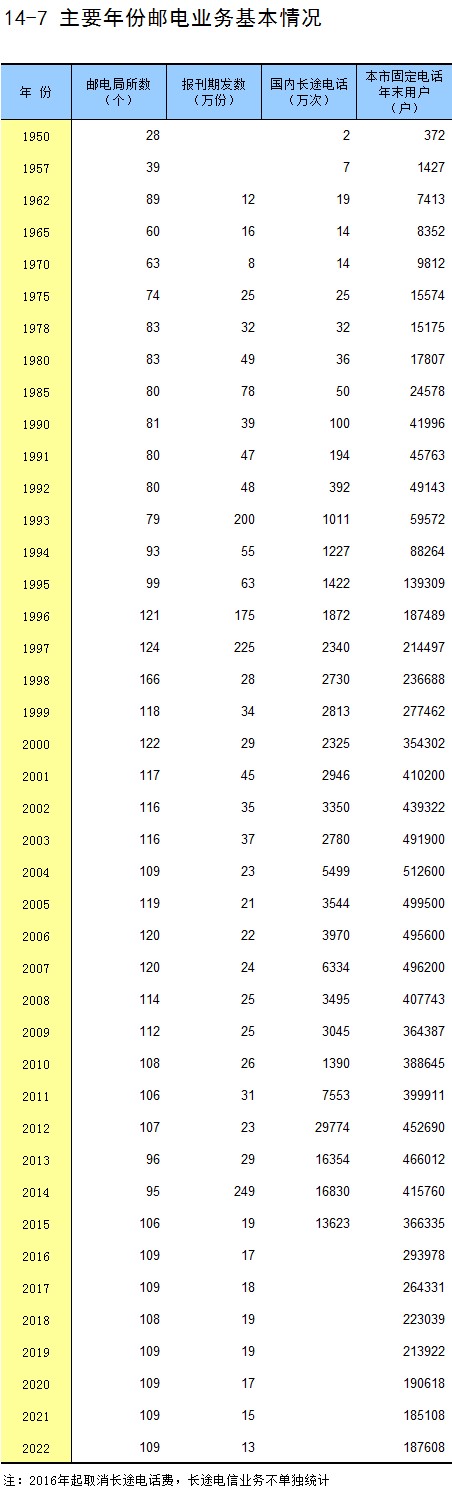 14-7 主要年份邮电业务基本情况

| 年 份 | 邮电局所数（个） | 报刊期发数（万份） | 国内长途电话（万次） | 本市固定电话年末用户（户） |
|---|---|---|---|---|
| 1950 | 28 | | 2 | 372 |
| 1957 | 39 | | 7 | 1427 |
| 1962 | 89 | 12 | 19 | 7413 |
| 1965 | 60 | 16 | 14 | 8352 |
| 1970 | 63 | 8 | 14 | 9812 |
| 1975 | 74 | 25 | 25 | 15574 |
| 1978 | 83 | 32 | 32 | 15175 |
| 1980 | 83 | 49 | 36 | 17807 |
| 1985 | 80 | 78 | 50 | 24578 |
| 1990 | 81 | 39 | 100 | 41996 |
| 1991 | 80 | 47 | 194 | 45763 |
| 1992 | 80 | 48 | 392 | 49143 |
| 1993 | 79 | 200 | 1011 | 59572 |
| 1994 | 93 | 55 | 1227 | 88264 |
| 1995 | 99 | 63 | 1422 | 139309 |
| 1996 | 121 | 175 | 1872 | 187489 |
| 1997 | 124 | 225 | 2340 | 214497 |
| 1998 | 166 | 28 | 2730 | 236688 |
| 1999 | 118 | 34 | 2813 | 277462 |
| 2000 | 122 | 29 | 2325 | 354302 |
| 2001 | 117 | 45 | 2946 | 410200 |
| 2002 | 116 | 35 | 3350 | 439322 |
| 2003 | 116 | 37 | 2780 | 491900 |
| 2004 | 109 | 23 | 5499 | 512600 |
| 2005 | 119 | 21 | 3544 | 499500 |
| 2006 | 120 | 22 | 3970 | 495600 |
| 2007 | 120 | 24 | 6334 | 496200 |
| 2008 | 114 | 25 | 3495 | 407743 |
| 2009 | 112 | 25 | 3045 | 364387 |
| 2010 | 108 | 26 | 1390 | 388645 |
| 2011 | 106 | 31 | 7553 | 399911 |
| 2012 | 107 | 23 | 29774 | 452690 |
| 2013 | 96 | 29 | 16354 | 466012 |
| 2014 | 95 | 249 | 16830 | 415760 |
| 2015 | 106 | 19 | 13623 | 366335 |
| 2016 | 109 | 17 | | 293978 |
| 2017 | 109 | 18 | | 264331 |
| 2018 | 108 | 19 | | 223039 |
| 2019 | 109 | 19 | | 213922 |
| 2020 | 109 | 17 | | 190618 |
| 2021 | 109 | 15 | | 185108 |
| 2022 | 109 | 13 | | 187608 |

注：2016年起取消长途电话费，长途电信业务不单独统计